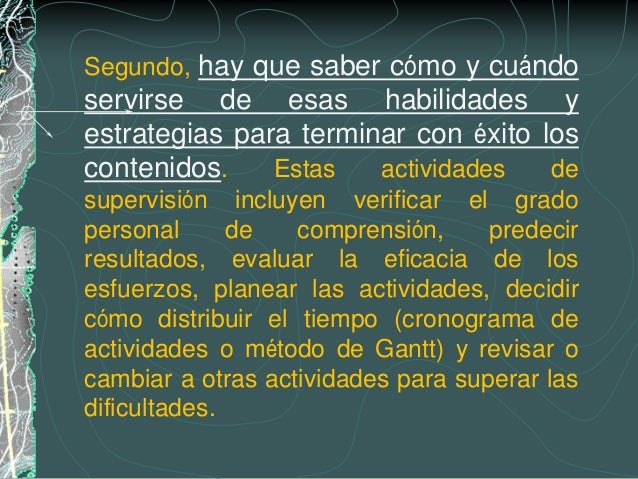 Segundo, hay que saber cómo y cuándo servirse de esas habilidades y estrategias para terminar con éxito los contenidos. Estas actividades de supervisión incluyen verificar el grado personal de comprensión, predecir resultados, evaluar la eficacia de los esfuerzos, planear las actividades, decidir cómo distribuir el tiempo (cronograma de actividades o método de Gantt) y revisar o cambiar a otras actividades para superar las dificultades.